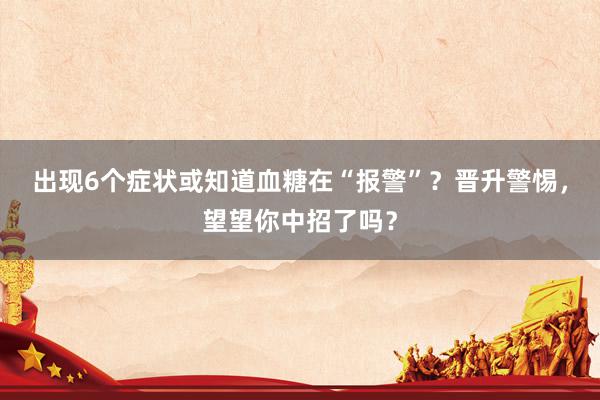 出现6个症状或知道血糖在“报警”？晋升警惕，望望你中招了吗？